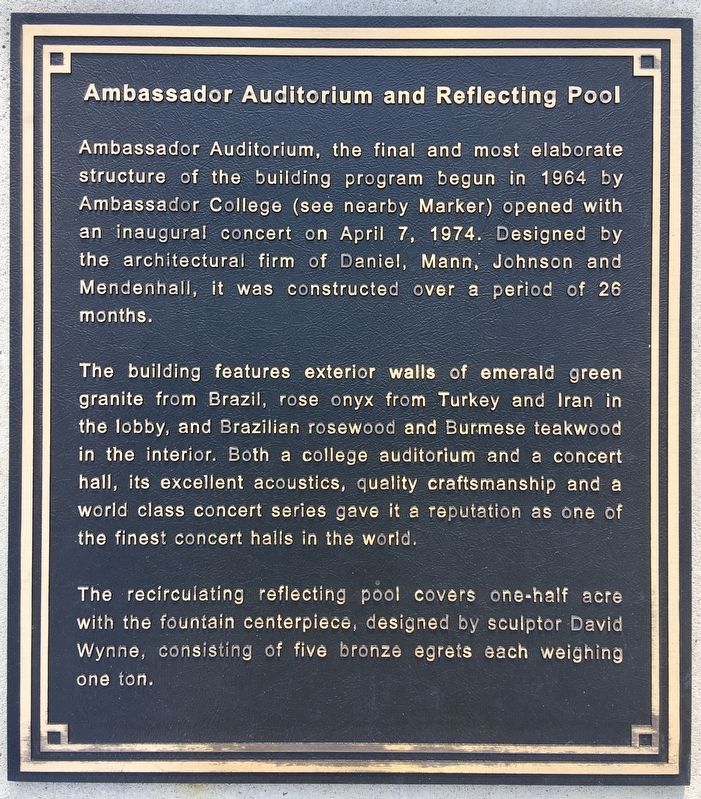 Ambassador Auditorium and Reflecting Pool

Ambassador Auditorium, the final and most elaborate structure of the building program begun in 1964 by Ambassador College (see nearby Marker) opened with an inaugural concert on April 7, 1974. Designed by the architectural firm of Daniel, Mann, Johnson and Mendenhall, it was constructed over a period of 26 months.

The building features exterior walls of emerald green granite from Brazil, rose onyx from Turkey and Iran in the lobby, and Brazilian rosewood and Burmese teakwood in the interior. Both a college auditorium and a concert hall, its excellent acoustics, quality craftsmanship and a world class concert series gave it a reputation as one of the finest concert halls in the world.

The recirculating reflecting pool covers one-half acre with the fountain centerpiece, designed by sculptor David Wynne, consisting of five bronze egrets each weighing one ton.